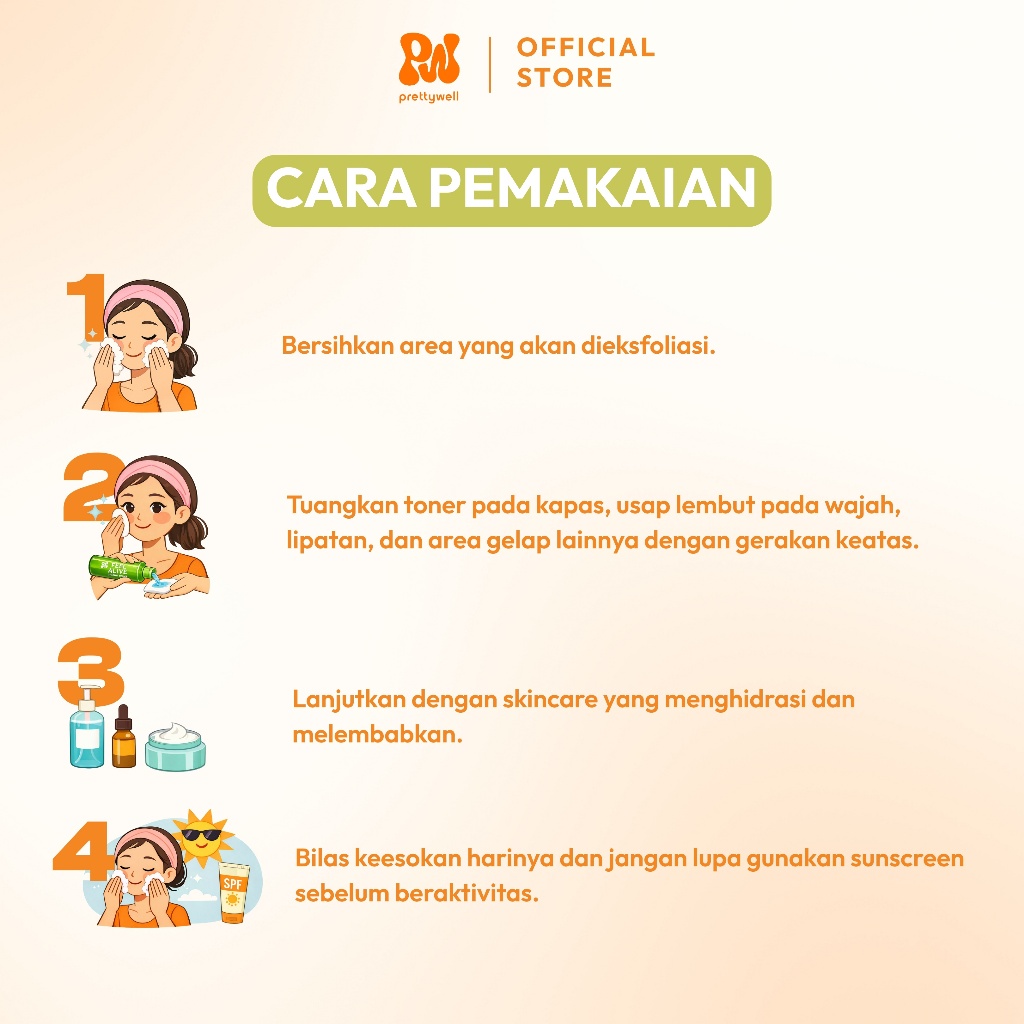 PW
prettywell
OFFICIAL
STORE

CARA PEMAKAIAN

1
Bersihkan area yang akan dieksfoliasi.

2
Tuangkan toner pada kapas, usap lembut pada wajah, lipatan, dan area gelap lainnya dengan gerakan keatas.

3
Lanjutkan dengan skincare yang menghidrasi dan melembabkan.

4
SPF
Bilas keesokan harinya dan jangan lupa gunakan sunscreen sebelum beraktivitas.